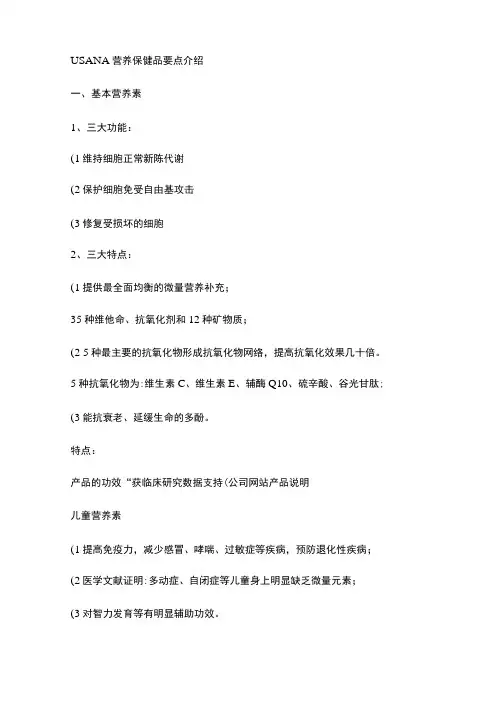 USANA 营养保健品要点介绍

一、基本营养素

1、三大功能：

(1 维持细胞正常新陈代谢

(2 保护细胞免受自由基攻击

(3 修复受损坏的细胞

2、三大特点：

(1 提供最全面均衡的微量营养补充；

35 种维他命、抗氧化剂和 12 种矿物质；

(2 5 种最主要的抗氧化物形成抗氧化物网络，提高抗氧化效果几十倍。

5 种抗氧化物为：维生素 C、维生素 E、辅酶 Q10、硫辛酸、谷光甘肽；

(3 能抗衰老、延缓生命的多酚。

特点：

产品的功效“获临床研究数据支持(公司网站产品说明

儿童营养素

(1 提高免疫力，减少感冒、哮喘、过敏症等疾病，预防退化性疾病；

(2 医学文献证明：多动症、自闭症等儿童身上明显缺乏微量元素；

(3 对智力发育等有明显辅助功效。